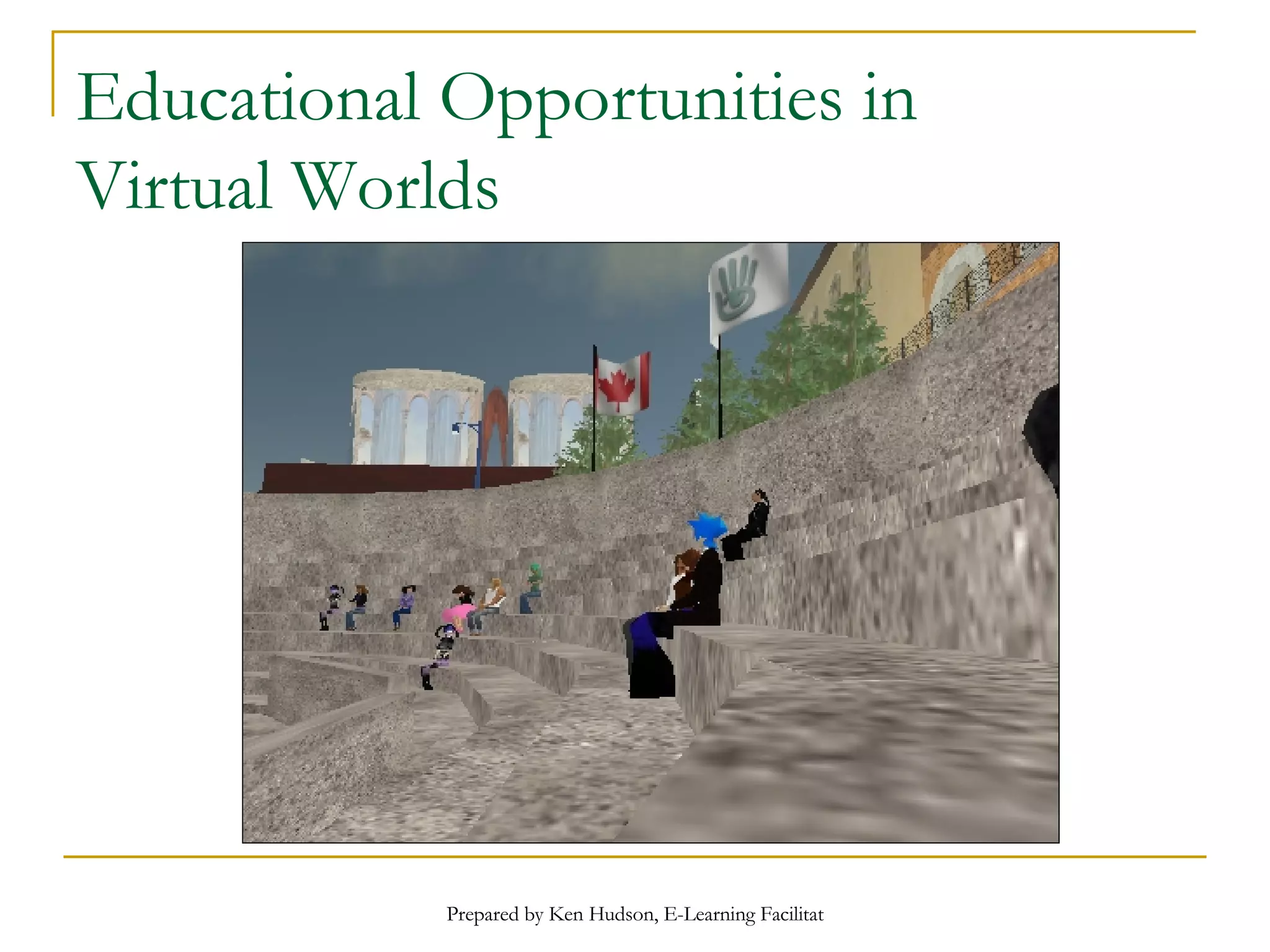 Educational Opportunities in Virtual Worlds

Prepared by Ken Hudson, E-Learning Facilitat